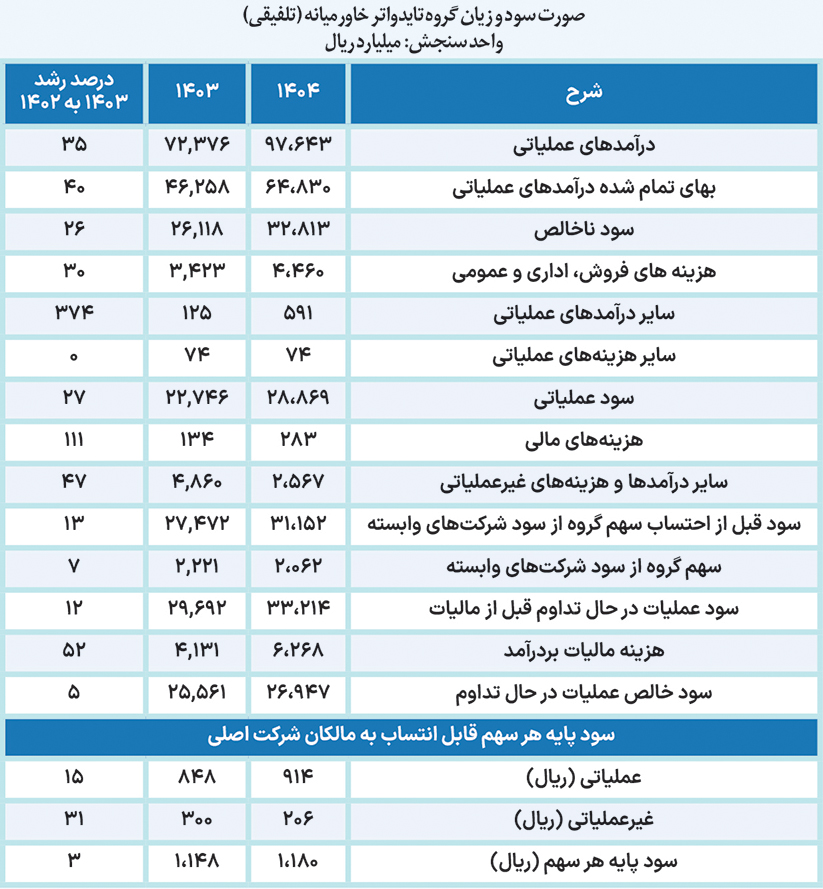 صورت سود و زیان گروه تایدواتر خاورمیانه (تلفیقی)
واحد سنجش: میلیارد ریال

| شرح | ۱۴۰۴ | ۱۴۰۳ | درصد رشد ۱۴۰۳ به ۱۴۰۲ |
|---|---|---|---|
| درآمدهای عملیاتی | ۹۷،۶۴۳ | ۷۲,۳۷۶ | ۳۵ |
| بهای تمام شده درآمدهای عملیاتی | ۶۴،۸۳۰ | ۴۶,۲۵۸ | ۴۰ |
| سود ناخالص | ۳۲،۸۱۳ | ۲۶,۱۱۸ | ۲۶ |
| هزینه های فروش، اداری و عمومی | ۴،۴۶۰ | ۳,۴۲۳ | ۳۰ |
| سایر درآمدهای عملیاتی | ۵۹۱ | ۱۲۵ | ۳۷۴ |
| سایر هزینه‌های عملیاتی | ۷۴ | ۷۴ | ۰ |
| سود عملیاتی | ۲۸،۸۶۹ | ۲۲,۷۴۶ | ۲۷ |
| هزینه‌های مالی | ۲۸۳ | ۱۳۴ | ۱۱۱ |
| سایر درآمدها و هزینه‌های غیرعملیاتی | ۲،۵۶۷ | ۴,۸۶۰ | ۴۷ |
| سود قبل از احتساب سهم گروه از سود شرکت‌های وابسته | ۳۱،۱۵۲ | ۲۷,۴۷۲ | ۱۳ |
| سهم گروه از سود شرکت‌های وابسته | ۲،۰۶۲ | ۲,۲۲۱ | ۷ |
| سود عملیات در حال تداوم قبل از مالیات | ۳۳،۲۱۴ | ۲۹,۶۹۲ | ۱۲ |
| هزینه مالیات بردرآمد | ۶،۲۶۸ | ۴,۱۳۱ | ۵۲ |
| سود خالص عملیات در حال تداوم | ۲۶،۹۴۷ | ۲۵,۵۶۱ | ۵ |
| سود پایه هر سهم قابل انتساب به مالکان شرکت اصلی | | | |
| عملیاتی (ریال) | ۹۱۴ | ۸۴۸ | ۱۵ |
| غیرعملیاتی (ریال) | ۲۰۶ | ۳۰۰ | ۳۱ |
| سود پایه هر سهم (ریال) | ۱،۱۸۰ | ۱،۱۴۸ | ۳ |